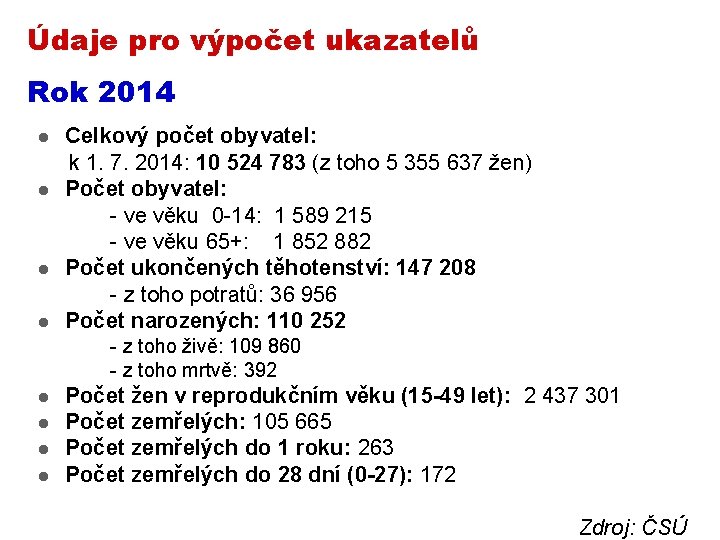 Údaje pro výpočet ukazatelů

Rok 2014

- Celkový počet obyvatel:
k 1. 7. 2014: 10 524 783 (z toho 5 355 637 žen)
- Počet obyvatel:
- ve věku 0-14: 1 589 215
- ve věku 65+: 1 852 882
- Počet ukončených těhotenství: 147 208
- z toho potratů: 36 956
- Počet narozených: 110 252
- z toho živě: 109 860
- z toho mrtvě: 392
- Počet žen v reprodukčním věku (15-49 let): 2 437 301
- Počet zemřelých: 105 665
- Počet zemřelých do 1 roku: 263
- Počet zemřelých do 28 dní (0-27): 172

Zdroj: ČSÚ